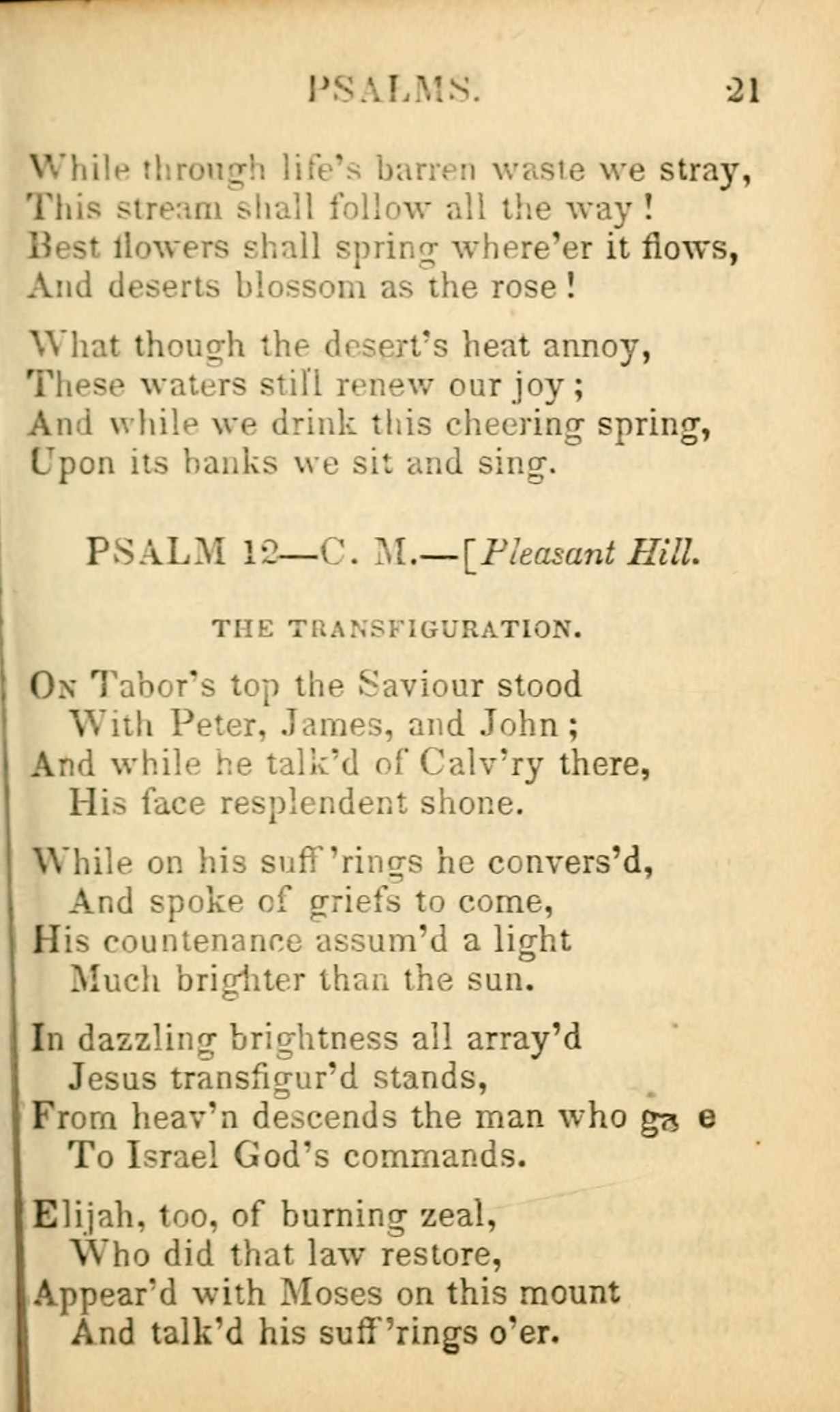 PSALMS. 21

While through life's barren waste we stray,
This stream shall follow all the way!
Best flowers shall spring where'er it flows,
And deserts blossom as the rose!

What though the desert's heat annoy,
These waters still renew our joy;
And while we drink this cheering spring,
Upon its banks we sit and sing.

PSALM 12—C. M.—[Pleasant Hill.

THE TRANSFIGURATION.

On Tabor's top the Saviour stood
With Peter, James, and John;
And while he talk'd of Calv'ry there,
His face resplendent shone.

While on his suff'rings he convers'd,
And spoke of griefs to come,
His countenance assum'd a light
Much brighter than the sun.

In dazzling brightness all array'd
Jesus transfigur'd stands,
From heav'n descends the man who ga e
To Israel God's commands.

Elijah, too, of burning zeal,
Who did that law restore,
Appear'd with Moses on this mount
And talk'd his suff'rings o'er.